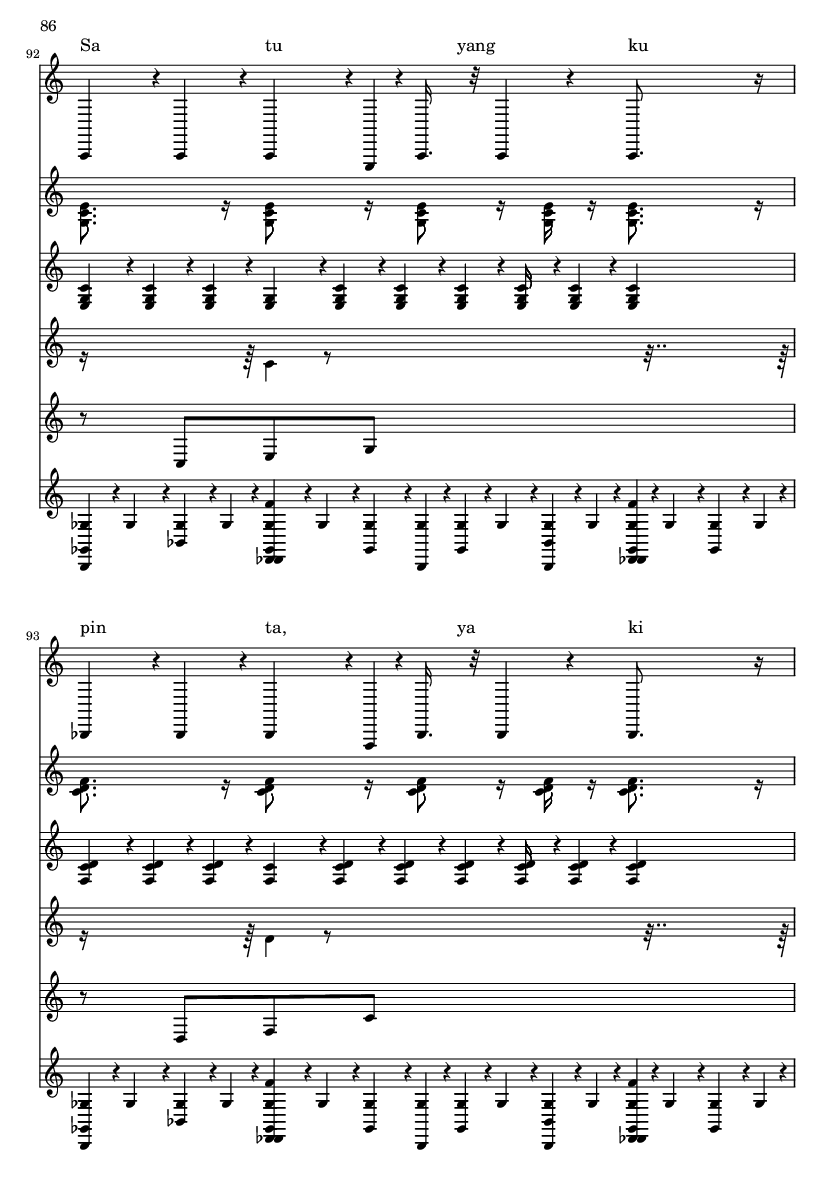 86

92

Sa tu yang ku

93

pin ta, ya ki